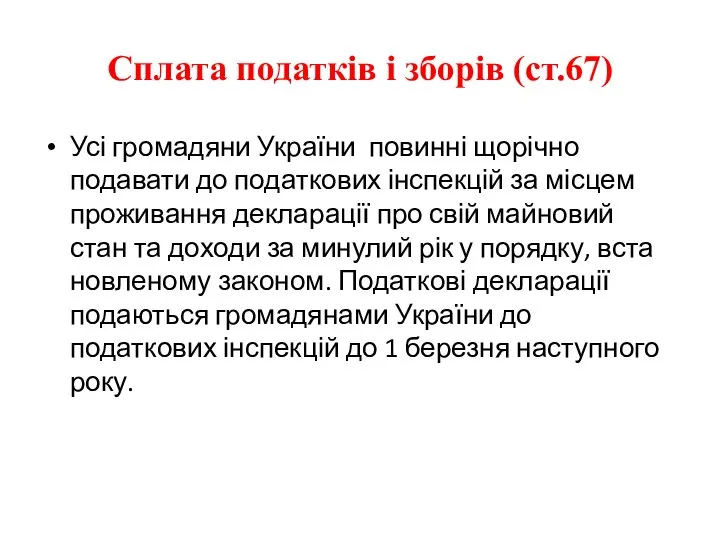 Сплата податків і зборів (ст.67)

• Усі громадяни України повинні щорічно подавати до податкових інспекцій за місцем проживання декларації про свій майновий стан та доходи за минулий рік у порядку, вста новленому законом. Податкові декларації подаються громадянами України до податкових інспекцій до 1 березня наступного року.